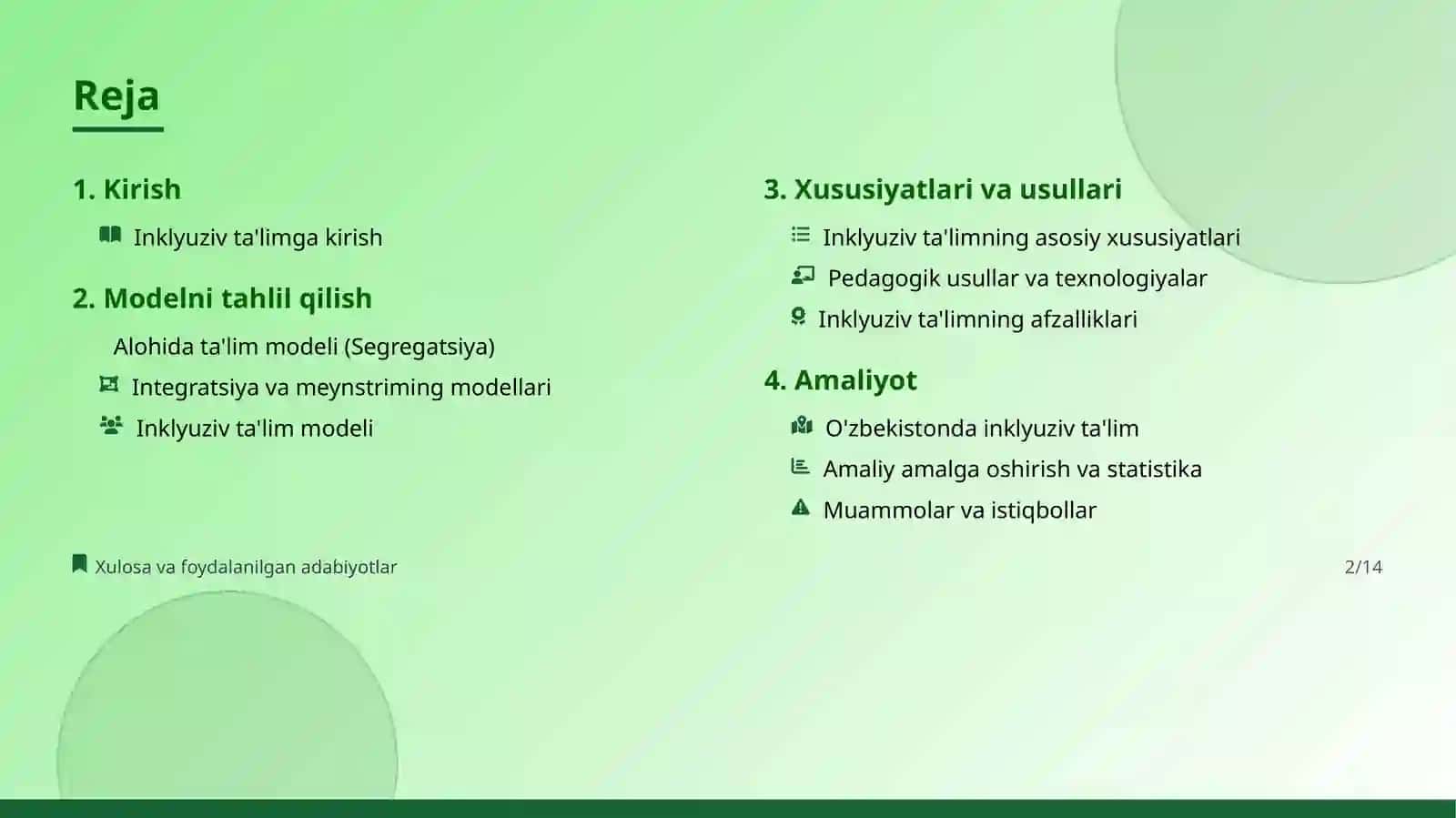 Reja

1. Kirish

Inklyuziv ta'limga kirish

2. Modelni tahlil qilish

Alohida ta'lim modeli (Segregatsiya)

Integratsiya va meynstriming modellari

Inklyuziv ta'lim modeli

3. Xususiyatlari va usullari

Inklyuziv ta'limning asosiy xususiyatlari

Pedagogik usullar va texnologiyalar

Inklyuziv ta'limning afzalliklari

4. Amaliyot

O'zbekistonda inklyuziv ta'lim

Amaliy amalga oshirish va statistika

Muammolar va istiqbollar

Xulosa va foydalanilgan adabiyotlar

2/14